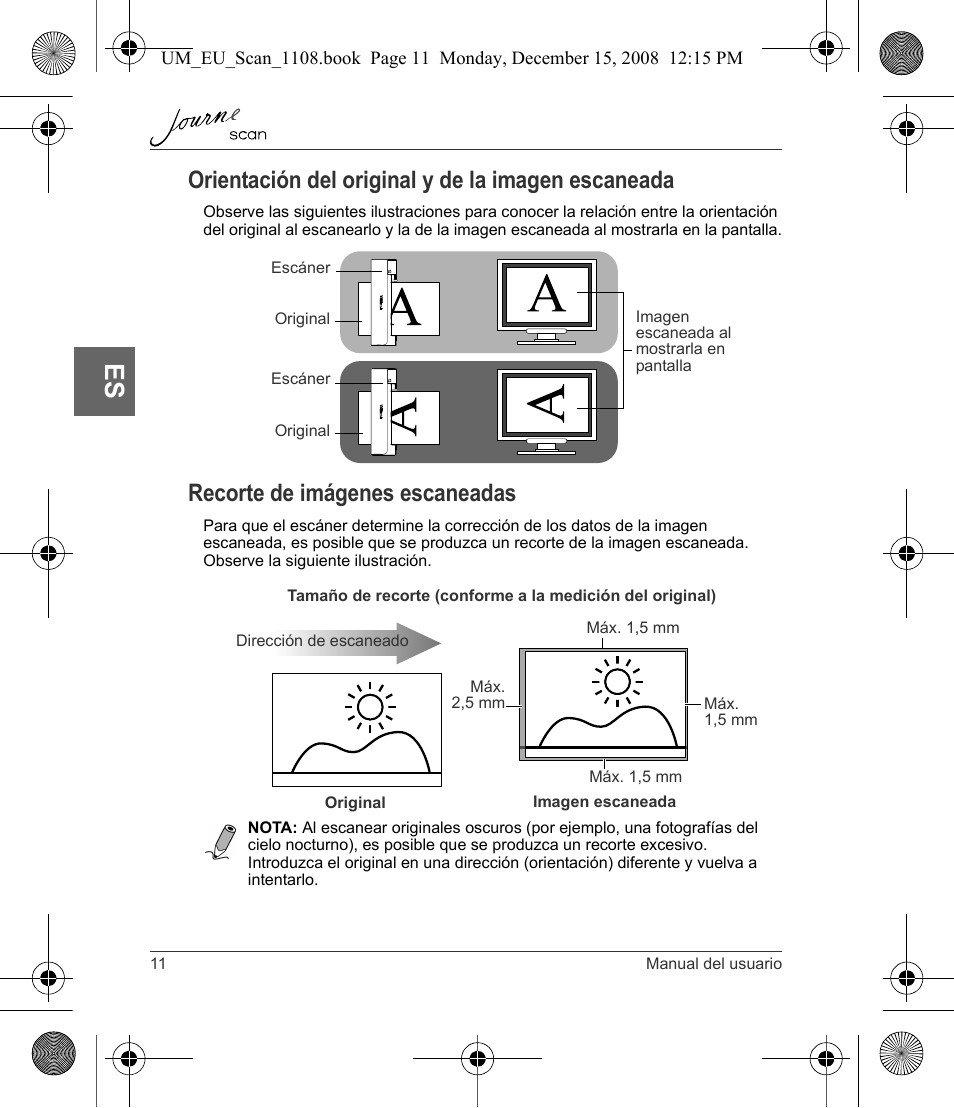 UM_EU_Scan_1108.book Page 11 Monday, December 15, 2008 12:15 PM

Journe scan

ES

Orientación del original y de la imagen escaneada

Observe las siguientes ilustraciones para conocer la relación entre la orientación del original al escanearlo y la de la imagen escaneada al mostrarla en la pantalla.

Escáner

Original

A

A

Escáner

Original

A

A

Imagen escaneada al mostrarla en pantalla

Recorte de imágenes escaneadas

Para que el escáner determine la corrección de los datos de la imagen escaneada, es posible que se produzca un recorte de la imagen escaneada. Observe la siguiente ilustración.

Tamaño de recorte (conforme a la medición del original)

Dirección de escaneado

Máx. 1,5 mm

Máx. 2,5 mm

Máx. 1,5 mm

Máx. 1,5 mm

Original

Imagen escaneada

NOTA: Al escanear originales oscuros (por ejemplo, una fotografías del cielo nocturno), es posible que se produzca un recorte excesivo. Introduzca el original en una dirección (orientación) diferente y vuelva a intentarlo.

11

Manual del usuario